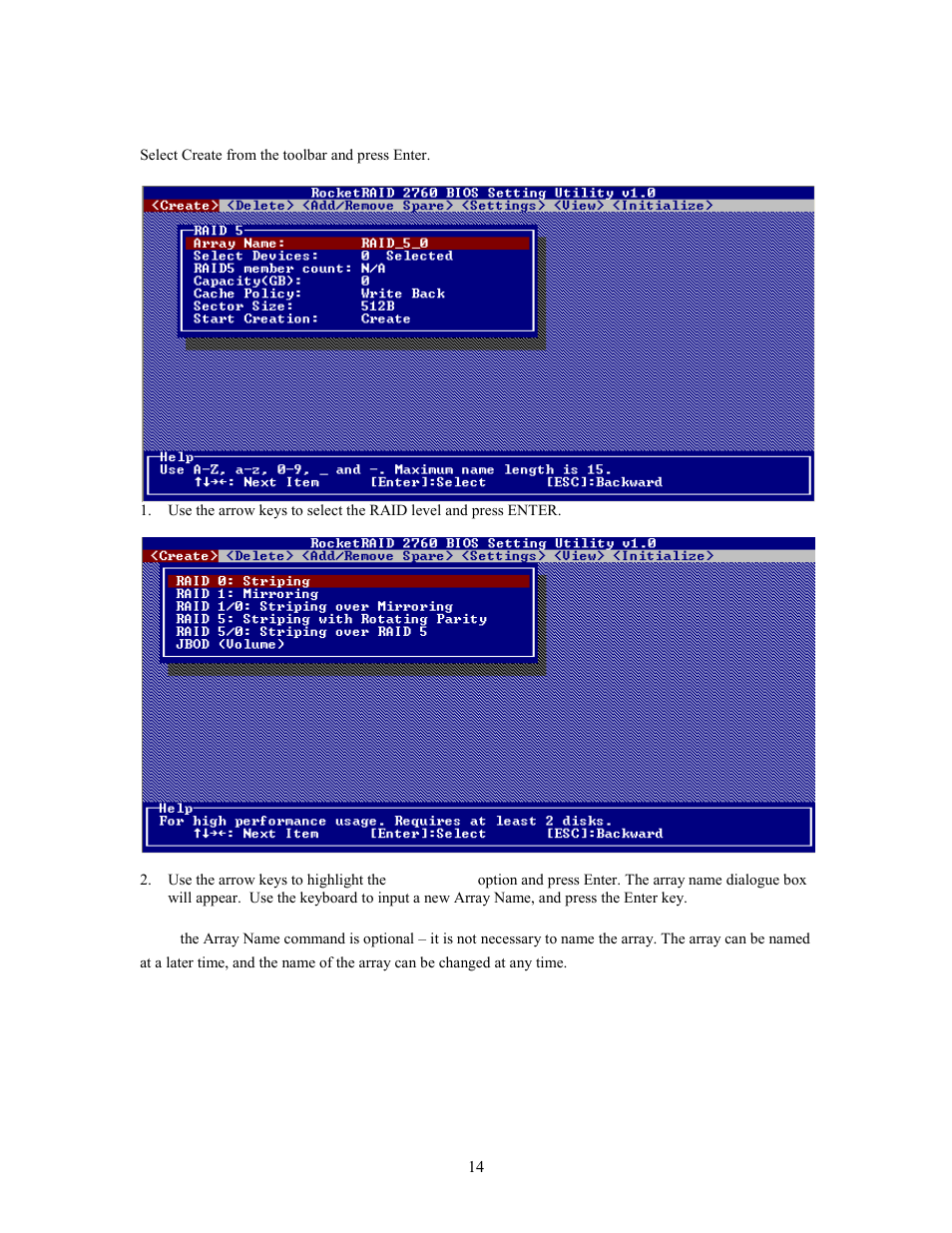 Select Create from the toolbar and press Enter.

RocketRAID 2760 BIOS Setting Utility v1.0
<Create> <Delete> <Add/Remove Spare> <Settings> <View> <Initialize>

RAID 5
Array Name: RAID_5_0
Select Devices: 0 Selected
RAID5 member count: N/A
Capacity(GB): 0
Cache Policy: Write Back
Sector Size: 512B
Start Creation: Create

Help
Use A-Z, a-z, 0-9, _ and -. Maximum name length is 15.
↑↓→←: Next Item [Enter]:Select [ESC]:Backward

1. Use the arrow keys to select the RAID level and press ENTER.

RocketRAID 2760 BIOS Setting Utility v1.0
<Create> <Delete> <Add/Remove Spare> <Settings> <View> <Initialize>

RAID 0: Striping
RAID 1: Mirroring
RAID 1/0: Striping over Mirroring
RAID 5: Striping with Rotating Parity
RAID 5/0: Striping over RAID 5
JBOD (Volume)

Help
For high performance usage. Requires at least 2 disks.
↑↓→←: Next Item [Enter]:Select [ESC]:Backward

2. Use the arrow keys to highlight the option and press Enter. The array name dialogue box will appear. Use the keyboard to input a new Array Name, and press the Enter key.

the Array Name command is optional – it is not necessary to name the array. The array can be named at a later time, and the name of the array can be changed at any time.

14